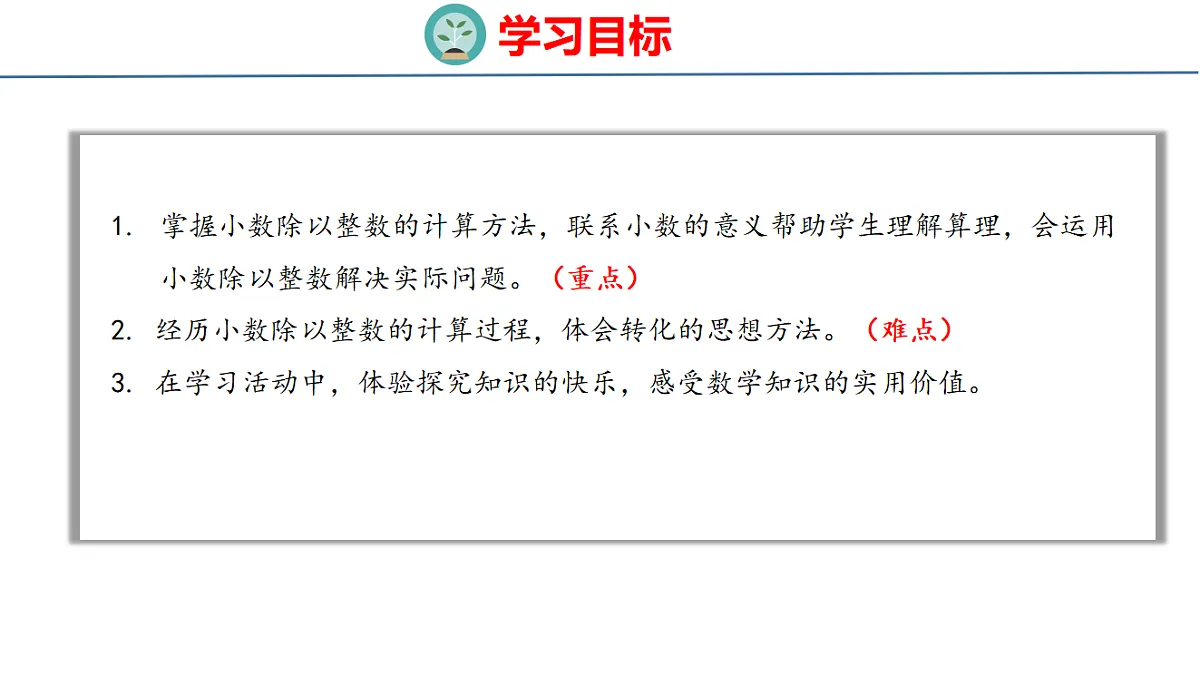 学习目标

1.掌握小数除以整数的计算方法，联系小数的意义帮助学生理解算理，会运用小数除以整数解决实际问题。（重点）

2.经历小数除以整数的计算过程，体会转化的思想方法。（难点）

3.在学习活动中，体验探究知识的快乐，感受数学知识的实用价值。